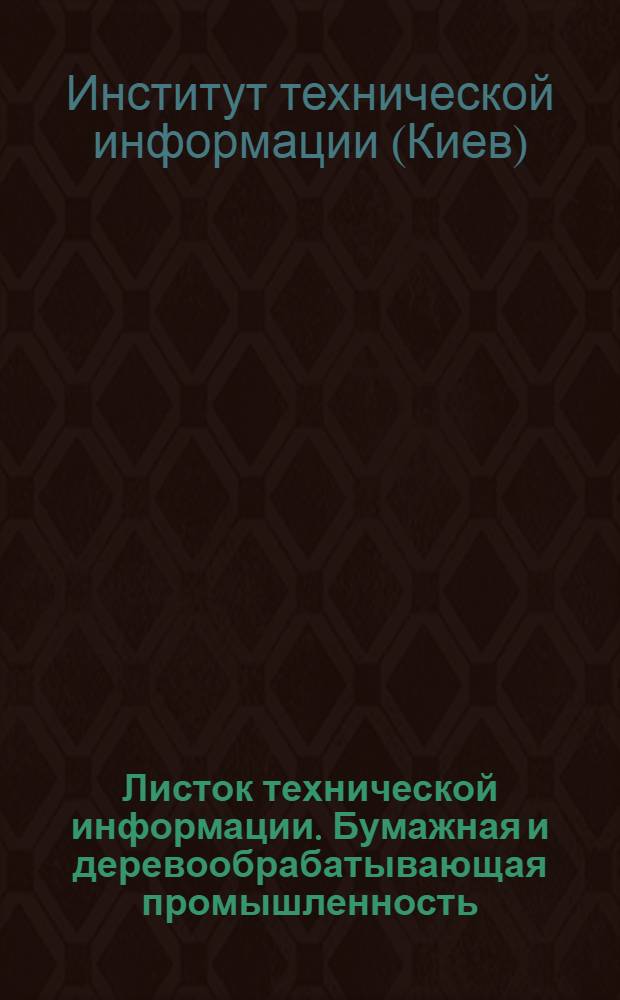 Институт технической информации (Киев)

Листок технической информации. Бумажная и деревообрабатывающая промышленность